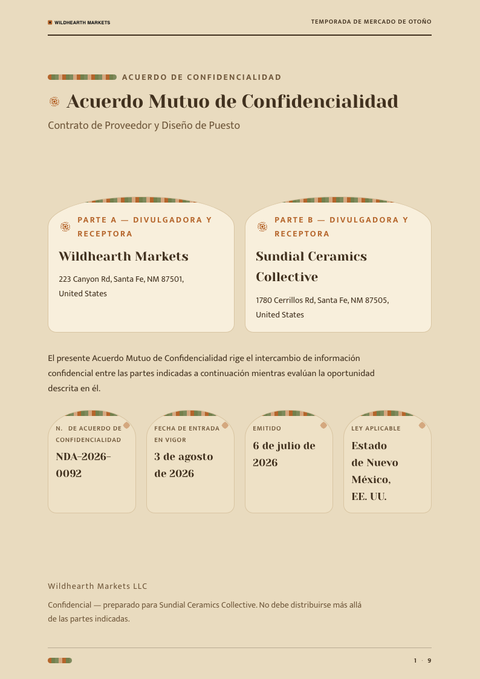 WILDHEARTH MARKETS

TEMPORADA DE MERCADO DE OTOÑO

ACUERDO DE CONFIDENCIALIDAD

Acuerdo Mutuo de Confidencialidad

Contrato de Proveedor y Diseño de Puesto

PARTE A — DIVULGADORA Y RECEPTORA

Wildhearth Markets

223 Canyon Rd, Santa Fe, NM 87501, United States

PARTE B — DIVULGADORA Y RECEPTORA

Sundial Ceramics Collective

1780 Cerrillos Rd, Santa Fe, NM 87505, United States

El presente Acuerdo Mutuo de Confidencialidad rige el intercambio de información confidencial entre las partes indicadas a continuación mientras evalúan la oportunidad descrita en él.

N. DE ACUERDO DE CONFIDENCIALIDAD

NDA-2026-0092

FECHA DE ENTRADA EN VIGOR

3 de agosto de 2026

EMITIDO

6 de julio de 2026

LEY APLICABLE

Estado de Nuevo México, EE. UU.

Wildhearth Markets LLC

Confidencial — preparado para Sundial Ceramics Collective. No debe distribuirse más allá de las partes indicadas.

1 · 9